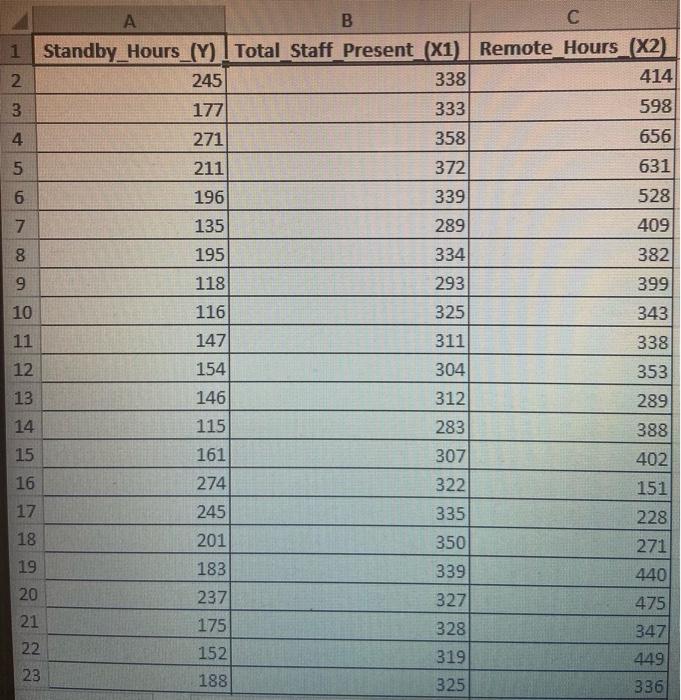 |  | A | B | C |
|---|---|---|---|
| 1 | Standby_Hours_(Y) | Total_Staff_Present_(X1) | Remote_Hours_(X2) |
| 2 | 245 | 338 | 414 |
| 3 | 177 | 333 | 598 |
| 4 | 271 | 358 | 656 |
| 5 | 211 | 372 | 631 |
| 6 | 196 | 339 | 528 |
| 7 | 135 | 289 | 409 |
| 8 | 195 | 334 | 382 |
| 9 | 118 | 293 | 399 |
| 10 | 116 | 325 | 343 |
| 11 | 147 | 311 | 338 |
| 12 | 154 | 304 | 353 |
| 13 | 146 | 312 | 289 |
| 14 | 115 | 283 | 388 |
| 15 | 161 | 307 | 402 |
| 16 | 274 | 322 | 151 |
| 17 | 245 | 335 | 228 |
| 18 | 201 | 350 | 271 |
| 19 | 183 | 339 | 440 |
| 20 | 237 | 327 | 475 |
| 21 | 175 | 328 | 347 |
| 22 | 152 | 319 | 449 |
| 23 | 188 | 325 | 336 |